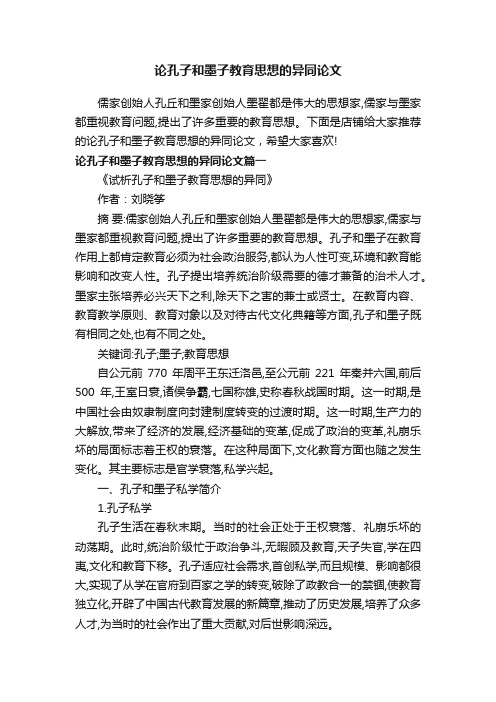 论孔子和墨子教育思想的异同论文

儒家创始人孔丘和墨家创始人墨翟都是伟大的思想家,儒家与墨家都重视教育问题,提出了许多重要的教育思想。下面是店铺给大家推荐的论孔子和墨子教育思想的异同论文，希望大家喜欢!

论孔子和墨子教育思想的异同论文篇一

《试析孔子和墨子教育思想的异同》

作者：刘晓筝

摘 要:儒家创始人孔丘和墨家创始人墨翟都是伟大的思想家,儒家与墨家都重视教育问题,提出了许多重要的教育思想。孔子和墨子在教育作用上都肯定教育必须为社会政治服务,都认为人性可变,环境和教育能影响和改变人性。孔子提出培养统治阶级需要的德才兼备的治术人才。墨家主张培养必兴天下之利,除天下之害的兼士或贤士。在教育内容、教育教学原则、教育对象以及对待古代文化典籍等方面,孔子和墨子既有相同之处,也有不同之处。

关键词:孔子;墨子;教育思想

自公元前 770 年周平王东迁洛邑,至公元前 221 年秦并六国,前后 500 年,王室日衰,诸侯争霸,七国称雄,史称春秋战国时期。这一时期,是中国社会由奴隶制度向封建制度转变的过渡时期。这一时期,生产力的大解放,带来了经济的发展,经济基础的变革,促成了政治的变革,礼崩乐坏的局面标志着王权的衰落。在这种局面下,文化教育方面也随之发生变化。其主要标志是官学衰落,私学兴起。

一、孔子和墨子私学简介

1.孔子私学

孔子生活在春秋末期。当时的社会正处于王权衰落、礼崩乐坏的动荡期。此时,统治阶级忙于政治争斗,无暇顾及教育,天子失官,学在四夷,文化和教育下移。孔子适应社会需求,首创私学,而且规模、影响都很大,实现了从学在官府到百家之学的转变,破除了政教合一的禁锢,使教育独立化,开辟了中国古代教育发展的新篇章,推动了历史发展,培养了众多人才,为当时的社会作出了重大贡献,对后世影响深远。